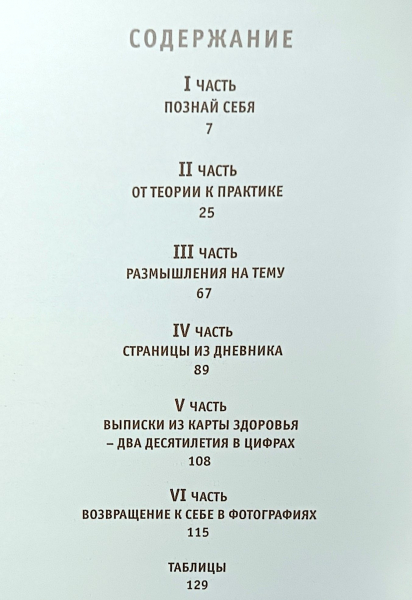 СОДЕРЖАНИЕ

I ЧАСТЬ
ПОЗНАЙ СЕБЯ
7

II ЧАСТЬ
ОТ ТЕОРИИ К ПРАКТИКЕ
25

III ЧАСТЬ
РАЗМЫШЛЕНИЯ НА ТЕМУ
67

IV ЧАСТЬ
СТРАНИЦЫ ИЗ ДНЕВНИКА
89

V ЧАСТЬ
ВЫПИСКИ ИЗ КАРТЫ ЗДОРОВЬЯ
– ДВА ДЕСЯТИЛЕТИЯ В ЦИФРАХ
108

VI ЧАСТЬ
ВОЗВРАЩЕНИЕ К СЕБЕ В ФОТОГРАФИЯХ
115

ТАБЛИЦЫ
129